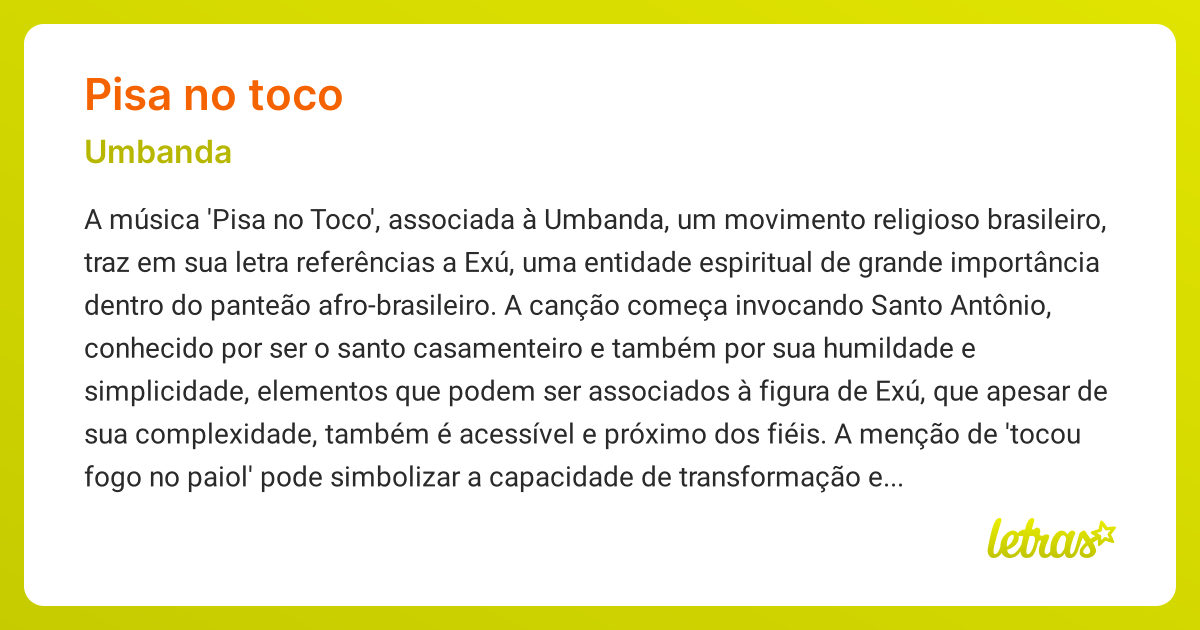 Pisa no toco

Umbanda

A música 'Pisa no Toco', associada à Umbanda, um movimento religioso brasileiro, traz em sua letra referências a Exú, uma entidade espiritual de grande importância dentro do panteão afro-brasileiro. A canção começa invocando Santo Antônio, conhecido por ser o santo casamenteiro e também por sua humildade e simplicidade, elementos que podem ser associados à figura de Exú, que apesar de sua complexidade, também é acessível e próximo dos fiéis. A menção de 'tocou fogo no paiol' pode simbolizar a capacidade de transformação e...

letras